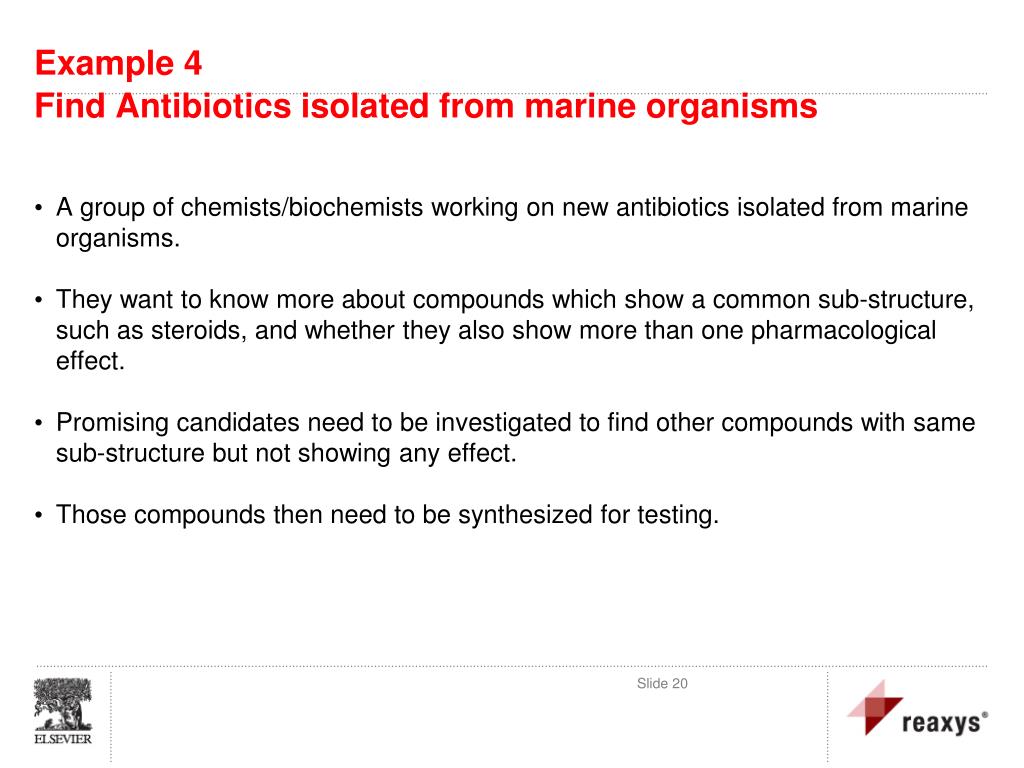 Example 4
Find Antibiotics isolated from marine organisms

• A group of chemists/biochemists working on new antibiotics isolated from marine organisms.

• They want to know more about compounds which show a common sub-structure, such as steroids, and whether they also show more than one pharmacological effect.

• Promising candidates need to be investigated to find other compounds with same sub-structure but not showing any effect.

• Those compounds then need to be synthesized for testing.

ELSEVIER

Slide 20

reaxys®